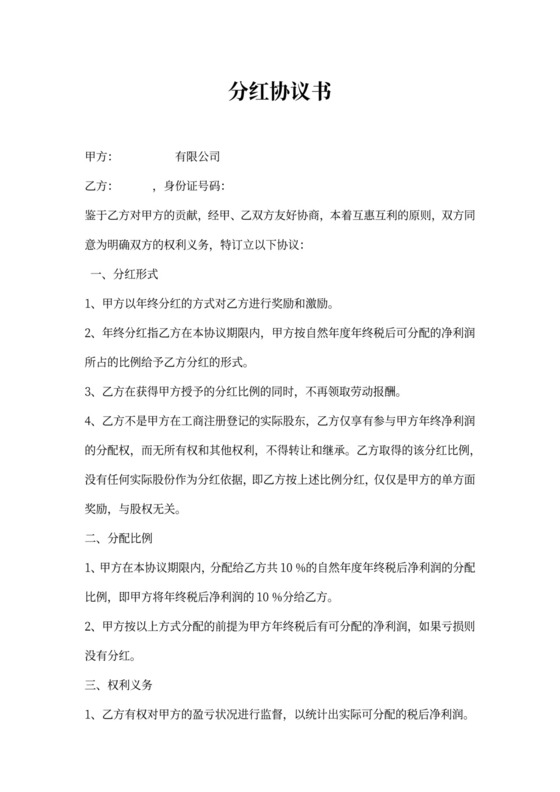 分红协议书

甲方：　　　　有限公司

乙方：　　　，身份证号码：

鉴于乙方对甲方的贡献，经甲、乙双方友好协商，本着互惠互利的原则，双方同意为明确双方的权利义务，特订立以下协议：

一、分红形式

1、甲方以年终分红的方式对乙方进行奖励和激励。

2、年终分红指乙方在本协议期限内，甲方按自然年度年终税后可分配的净利润所占的比例给予乙方分红的形式。

3、乙方在获得甲方授予的分红比例的同时，不再领取劳动报酬。

4、乙方不是甲方在工商注册登记的实际股东，乙方仅享有参与甲方年终净利润的分配权，而无所有权和其他权利，不得转让和继承。乙方取得的该分红比例，没有任何实际股份作为分红依据，即乙方按上述比例分红，仅仅是甲方的单方面奖励，与股权无关。

二、分配比例

1、甲方在本协议期限内，分配给乙方共 10 %的自然年度年终税后净利润的分配比例，即甲方将年终税后净利润的 10 %分给乙方。

2、甲方按以上方式分配的前提为甲方年终税后有可分配的净利润，如果亏损则没有分红。

三、权利义务

1、乙方有权对甲方的盈亏状况进行监督，以统计出实际可分配的税后净利润。